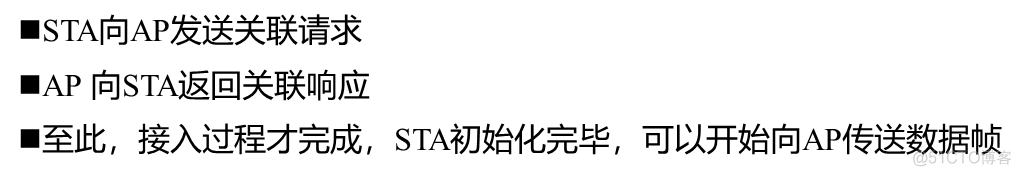 ■STA向AP发送关联请求

■AP 向STA返回关联响应

■至此，接入过程才完成，STA初始化完毕，可以开始向AP传送数据帧

@51CTO博客